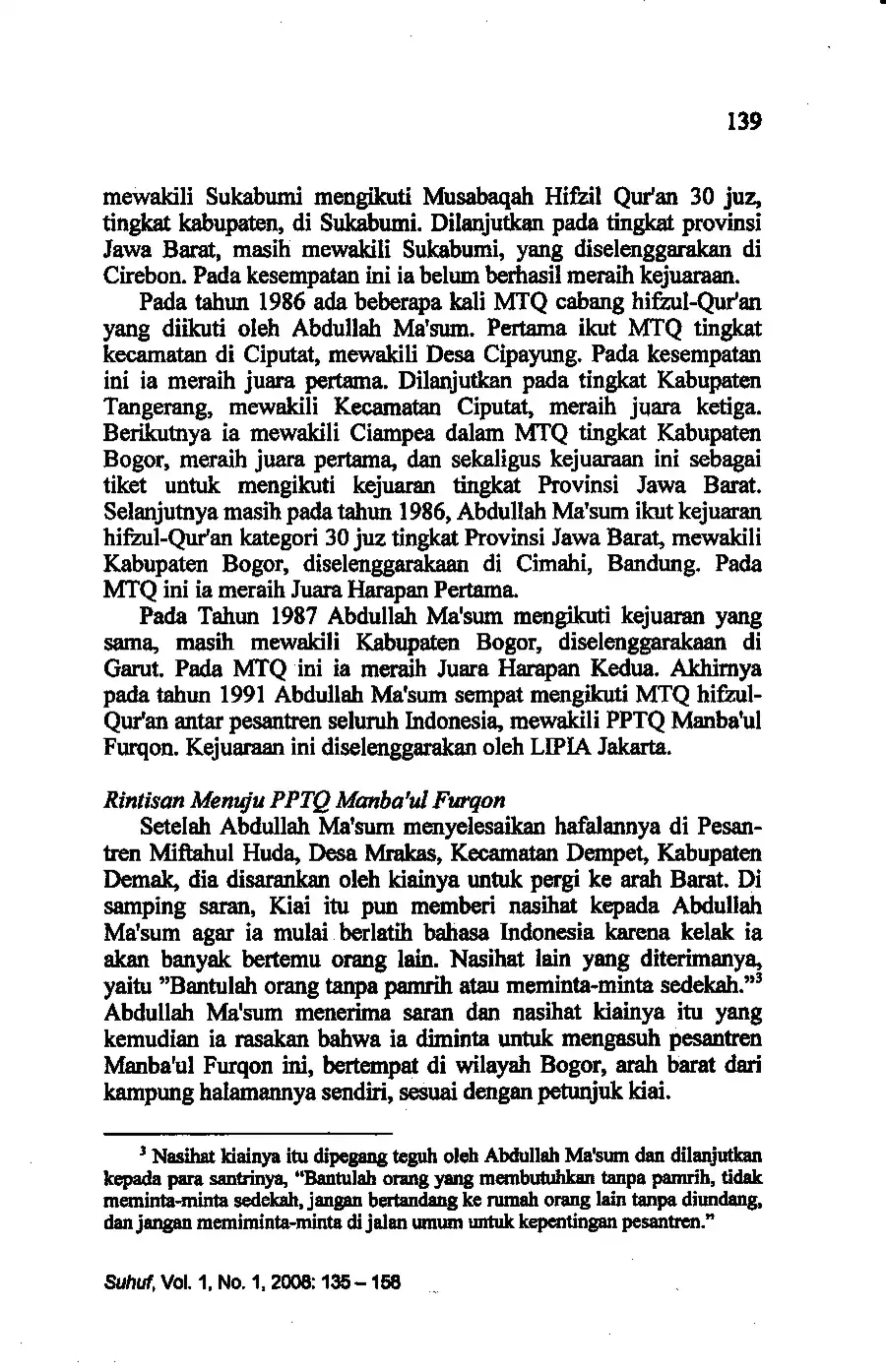 139

mewakili Sukabumi mengikuti Musabaqah Hifzil Qur'an 30 juz, tingkat kabupaten, di Sukabumi. Dilanjutkan pada tingkat provinsi Jawa Barat, masih mewakili Sukabumi, yang diselenggarakan di Cirebon. Pada kesempatan ini ia belum berhasil meraih kejuaraan.

Pada tahun 1986 ada beberapa kali MTQ cabang hifzul-Qur'an yang diikuti oleh Abdullah Ma'sum. Pertama ikut MTQ tingkat kecamatan di Ciputat, mewakili Desa Cipayung. Pada kesempatan ini ia meraih juara pertama. Dilanjutkan pada tingkat Kabupaten Tangerang, mewakili Kecamatan Ciputat, meraih juara ketiga. Berikutnya ia mewakili Ciampea dalam MTQ tingkat Kabupaten Bogor, meraih juara pertama, dan sekaligus kejuaraan ini sebagai tiket untuk mengikuti kejuaran tingkat Provinsi Jawa Barat. Selanjutnya masih pada tahun 1986, Abdullah Ma'sum ikut kejuaran hifzul-Qur'an kategori 30 juz tingkat Provinsi Jawa Barat, mewakili Kabupaten Bogor, diselenggarakaan di Cimahi, Bandung. Pada MTQ ini ia meraih Juara Harapan Pertama.

Pada Tahun 1987 Abdullah Ma'sum mengikuti kejuaran yang sama, masih mewakili Kabupaten Bogor, diselenggarakaan di Garut. Pada MTQ ini ia meraih Juara Harapan Kedua. Akhirnya pada tahun 1991 Abdullah Ma'sum sempat mengikuti MTQ hifzul-Qur'an antar pesantren seluruh Indonesia, mewakili PPTQ Manba'ul Furqon. Kejuaraan ini diselenggarakan oleh LIPIA Jakarta.

Rintisan Menuju PPTQ Manba'ul Furqon

Setelah Abdullah Ma'sum menyelesaikan hafalannya di Pesantren Miftahul Huda, Desa Mrakas, Kecamatan Dempet, Kabupaten Demak, dia disarankan oleh kiainya untuk pergi ke arah Barat. Di samping saran, Kiai itu pun memberi nasihat kepada Abdullah Ma'sum agar ia mulai berlatih bahasa Indonesia karena kelak ia akan banyak bertemu orang lain. Nasihat lain yang diterimanya, yaitu "Bantulah orang tanpa pamrih atau meminta-minta sedekah."$^3$ Abdullah Ma'sum menerima saran dan nasihat kiainya itu yang kemudian ia rasakan bahwa ia diminta untuk mengasuh pesantren Manba'ul Furqon ini, bertempat di wilayah Bogor, arah barat dari kampung halamannya sendiri, sesuai dengan petunjuk kiai.

$^3$ Nasihat kiainya itu dipegang teguh oleh Abdullah Ma'sum dan dilanjutkan kepada para santrinya, "Bantulah orang yang membutuhkan tanpa pamrih, tidak meminta-minta sedekah, jangan bertandang ke rumah orang lain tanpa diundang, dan jangan memiminta-minta di jalan umum untuk kepentingan pesantren."

Suhuf, Vol. 1, No. 1, 2008: 135 – 158